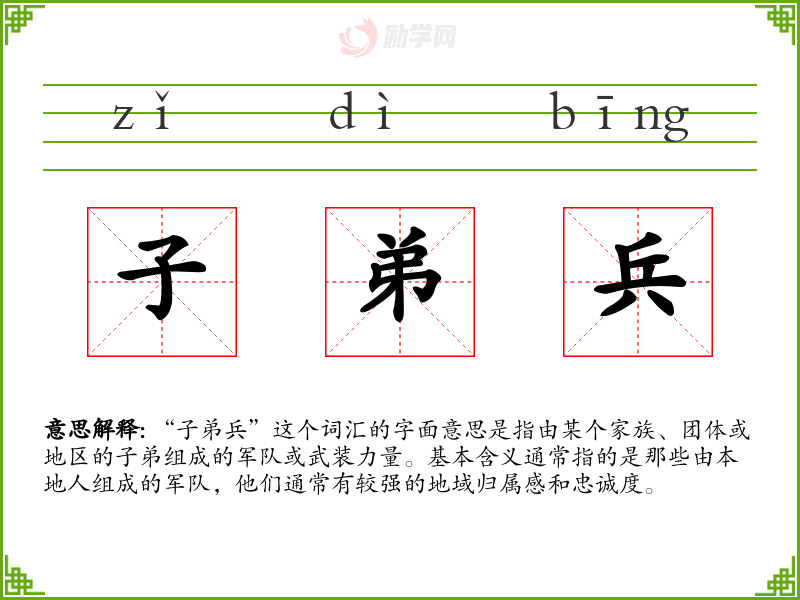 zǐ dì bīng

子 弟 兵

意思解释:“子弟兵”这个词汇的字面意思是指由某个家族、团体或地区的子弟组成的军队或武装力量。基本含义通常指的是那些由本地人组成的军队,他们通常有较强的地域归属感和忠诚度。

励学网